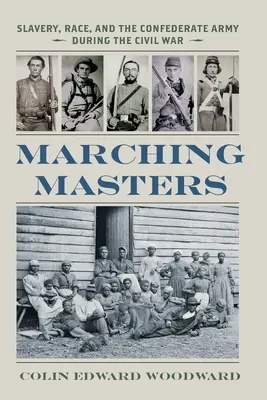 SLAVERY, RACE, AND THE CONFEDERATE ARMY DURING THE CIVIL WAR

MARCHING MASTERS

COLIN EDWARD WOODWARD